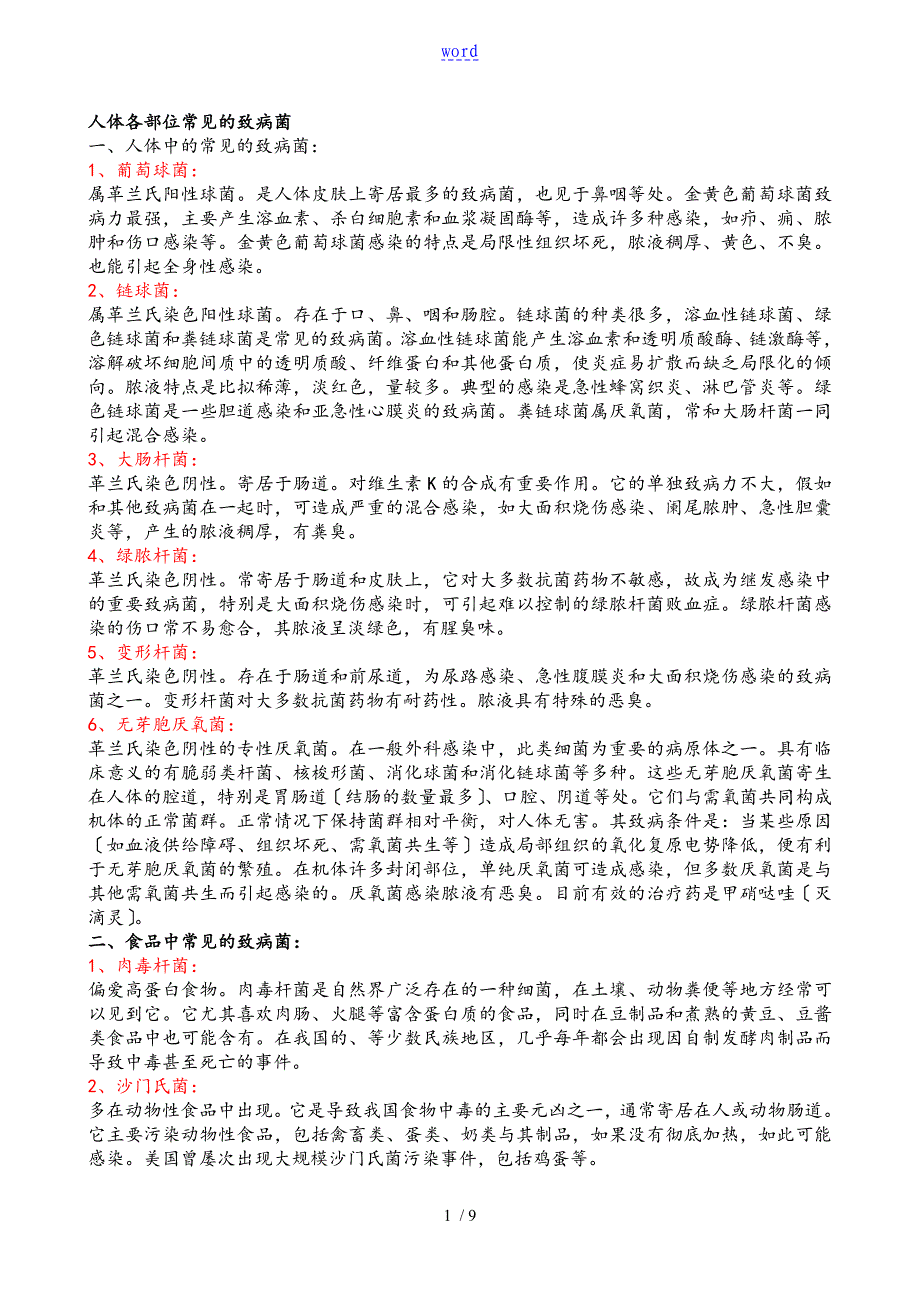 word

人体各部位常见的致病菌
一、人体中的常见的致病菌：
1、葡萄球菌：
属革兰氏阳性球菌。是人体皮肤上寄居最多的致病菌，也见于鼻咽等处。金黄色葡萄球菌致病力最强，主要产生溶血素、杀白细胞素和血浆凝固酶等，造成许多种感染，如疖、痈、脓肿和伤口感染等。金黄色葡萄球菌感染的特点是局限性组织坏死，脓液稠厚、黄色、不臭。也能引起全身性感染。
2、链球菌：
属革兰氏染色阳性球菌。存在于口、鼻、咽和肠腔。链球菌的种类很多，溶血性链球菌、绿色链球菌和粪链球菌是常见的致病菌。溶血性链球菌能产生溶血素和透明质酸酶、链激酶等，溶解破坏细胞间质中的透明质酸、纤维蛋白和其他蛋白质，使炎症易扩散而缺乏局限化的倾向。脓液特点是比拟稀薄，淡红色，量较多。典型的感染是急性蜂窝织炎、淋巴管炎等。绿色链球菌是一些胆道感染和亚急性心膜炎的致病菌。粪链球菌属厌氧菌，常和大肠杆菌一同引起混合感染。
3、大肠杆菌：
革兰氏染色阴性。寄居于肠道。对维生素K的合成有重要作用。它的单独致病力不大，假如和其他致病菌在一起时，可造成严重的混合感染，如大面积烧伤感染、阑尾脓肿、急性胆囊炎等，产生的脓液稠厚，有粪臭。
4、绿脓杆菌：
革兰氏染色阴性。常寄居于肠道和皮肤上，它对大多数抗菌药物不敏感，故成为继发感染中的重要致病菌，特别是大面积烧伤感染时，可引起难以控制的绿脓杆菌败血症。绿脓杆菌感染的伤口常不易愈合，其脓液呈淡绿色，有腥臭味。
5、变形杆菌：
革兰氏染色阴性。存在于肠道和前尿道，为尿路感染、急性腹膜炎和大面积烧伤感染的致病菌之一。变形杆菌对大多数抗菌药物有耐药性。脓液具有特殊的恶臭。
6、无芽胞厌氧菌：
革兰氏染色阴性的专性厌氧菌。在一般外科感染中，此类细菌为重要的病原体之一。具有临床意义的有脆弱类杆菌、核梭形菌、消化球菌和消化链球菌等多种。这些无芽胞厌氧菌寄生在人体的腔道，特别是胃肠道〔结肠的数量最多〕、口腔、阴道等处。它们与需氧菌共同构成机体的正常菌群。正常情况下保持菌群相对平衡，对人体无害。其致病条件是：当某些原因〔如血液供给障碍、组织坏死、需氧菌共生等〕造成局部组织的氧化复原电势降低，便有利于无芽胞厌氧菌的繁殖。在机体许多封闭部位，单纯厌氧菌可造成感染，但多数厌氧菌是与其他需氧菌共生而引起感染的。厌氧菌感染脓液有恶臭。目前有效的治疗药是甲硝哒唑〔灭滴灵〕。
二、食品中常见的致病菌：
1、肉毒杆菌：
偏爱高蛋白食物。肉毒杆菌是自然界广泛存在的一种细菌，在土壤、动物粪便等地方经常可以见到它。它尤其喜欢肉肠、火腿等富含蛋白质的食品，同时在豆制品和煮熟的黄豆、豆酱类食品中也可能含有。在我国的、等少数民族地区，几乎每年都会出现因自制发酵肉制品而导致中毒甚至死亡的事件。
2、沙门氏菌：
多在动物性食品中出现。它是导致我国食物中毒的主要元凶之一，通常寄居在人或动物肠道。它主要污染动物性食品，包括禽畜类、蛋类、奶类与其制品，如果没有彻底加热，如此可能感染。美国曾屡次出现大规模沙门氏菌污染事件，包括鸡蛋等。

1 / 9